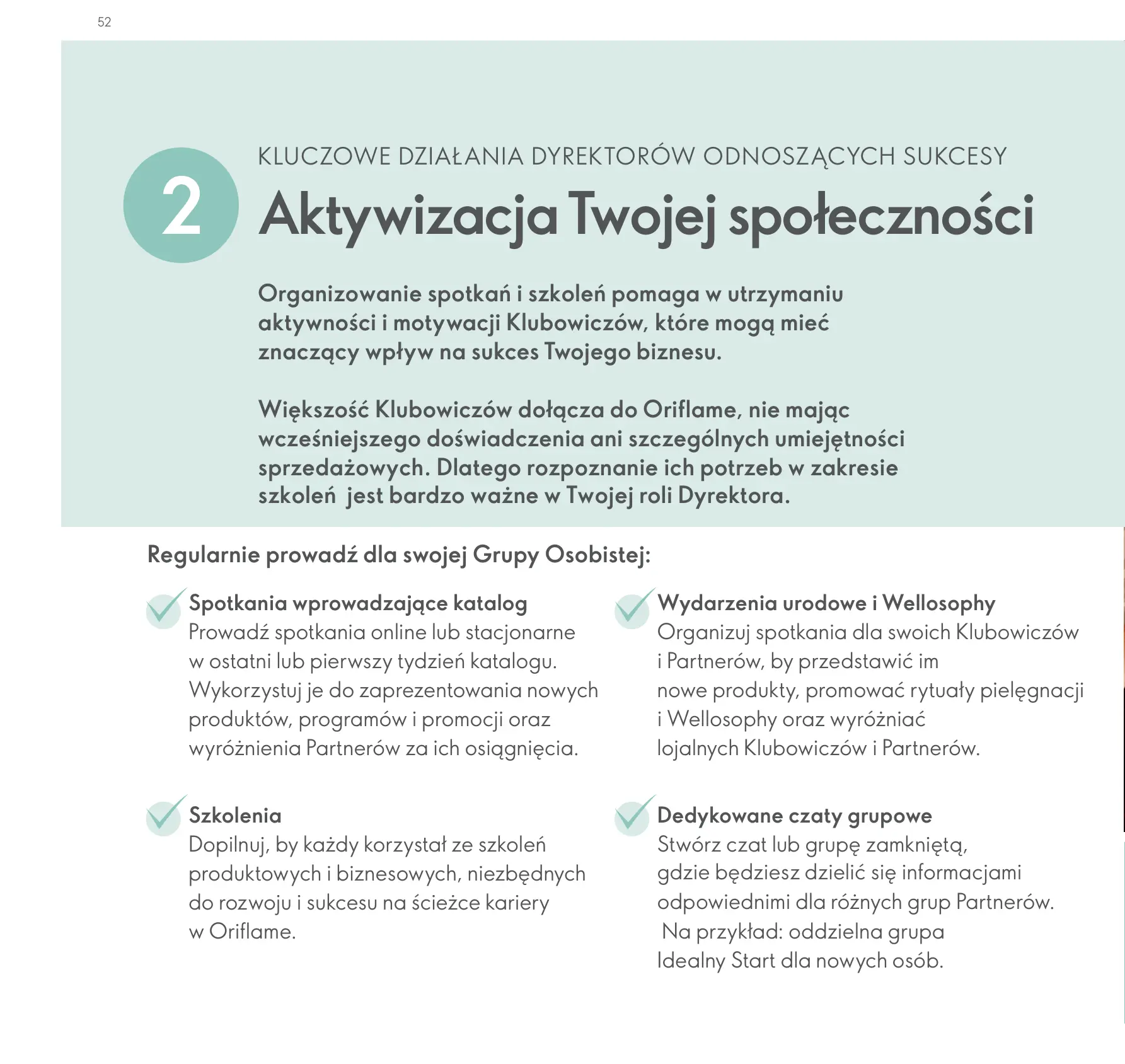 52

2

KLUCZOWE DZIAŁANIA DYREKTORÓW ODNOSZĄCYCH SUKCESY

Aktywizacja Twojej społeczności

Organizowanie spotkań i szkoleń pomaga w utrzymaniu aktywności i motywacji Klubowiczów, które mogą mieć znaczący wpływ na sukces Twojego biznesu.

Większość Klubowiczów dołącza do Oriflame, nie mając wcześniejszego doświadczenia ani szczególnych umiejętności sprzedażowych. Dlatego rozpoznanie ich potrzeb w zakresie szkoleń jest bardzo ważne w Twojej roli Dyrektora.

Regularnie prowadź dla swojej Grupy Osobistej:

Spotkania wprowadzające katalog
Prowadź spotkania online lub stacjonarne w ostatni lub pierwszy tydzień katalogu. Wykorzystuj je do zaprezentowania nowych produktów, programów i promocji oraz wyróżnienia Partnerów za ich osiągnięcia.

Szkolenia
Dopilnuj, by każdy korzystał ze szkoleń produktowych i biznesowych, niezbędnych do rozwoju i sukcesu na ścieżce kariery w Oriflame.

Wydarzenia urodowe i Wellosophy
Organizuj spotkania dla swoich Klubowiczów i Partnerów, by przedstawić im nowe produkty, promować rytuały pielęgnacji i Wellosophy oraz wyróżniać lojalnych Klubowiczów i Partnerów.

Dedykowane czaty grupowe
Stwórz czat lub grupę zamkniętą, gdzie będziesz dzielić się informacjami odpowiednimi dla różnych grup Partnerów. Na przykład: oddzielna grupa Idealny Start dla nowych osób.